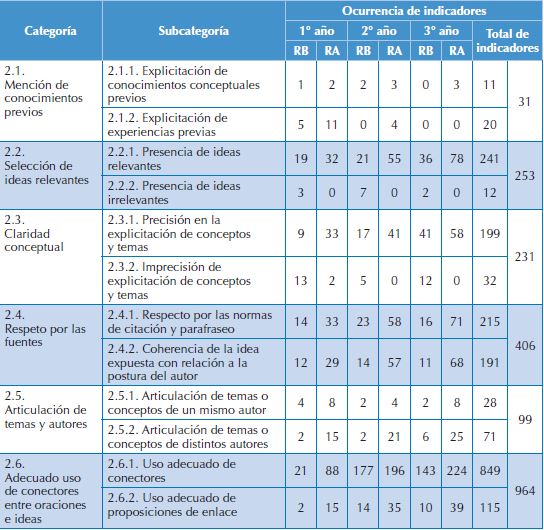 | Categoría | Subcategoría | Ocurrencia de indicadores | | | | | | | |
|---|---|---|---|---|---|---|---|---|---|
| | | 1° año | | 2° año | | 3° año | | Total de indicadores | |
| | | RB | RA | RB | RA | RB | RA | | |
| 2.1. Mención de conocimientos previos | 2.1.1. Explicitación de conocimientos conceptuales previos | 1 | 2 | 2 | 3 | 0 | 3 | 11 | 31 |
| | 2.1.2. Explicitación de experiencias previas | 5 | 11 | 0 | 4 | 0 | 0 | 20 | |
| 2.2. Selección de ideas relevantes | 2.2.1. Presencia de ideas relevantes | 19 | 32 | 21 | 55 | 36 | 78 | 241 | 253 |
| | 2.2.2. Presencia de ideas irrelevantes | 3 | 0 | 7 | 0 | 2 | 0 | 12 | |
| 2.3. Claridad conceptual | 2.3.1. Precisión en la explicitación de conceptos y temas | 9 | 33 | 17 | 41 | 41 | 58 | 199 | 231 |
| | 2.3.2. Imprecisión de explicitación de conceptos y temas | 13 | 2 | 5 | 0 | 12 | 0 | 32 | |
| 2.4. Respeto por las fuentes | 2.4.1. Respecto por las normas de citación y parafraseo | 14 | 33 | 23 | 58 | 16 | 71 | 215 | 406 |
| | 2.4.2. Coherencia de la idea expuesta con relación a la postura del autor | 12 | 29 | 14 | 57 | 11 | 68 | 191 | |
| 2.5. Articulación de temas y autores | 2.5.1. Articulación de temas o conceptos de un mismo autor | 4 | 8 | 2 | 4 | 2 | 8 | 28 | 99 |
| | 2.5.2. Articulación de temas o conceptos de distintos autores | 2 | 15 | 2 | 21 | 6 | 25 | 71 | |
| 2.6. Adecuado uso de conectores entre oraciones e ideas | 2.6.1. Uso adecuado de conectores | 21 | 88 | 177 | 196 | 143 | 224 | 849 | 964 |
| | 2.6.2. Uso adecuado de proposiciones de enlace | 2 | 15 | 14 | 35 | 10 | 39 | 115 | |